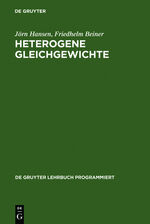 DE GRUYTER

Jörn Hansen, Friedhelm Beiner

HETEROGENE GLEICHGEWICHTE

DE GRUYTER LEHRBUCH PROGRAMMIERT

DE G